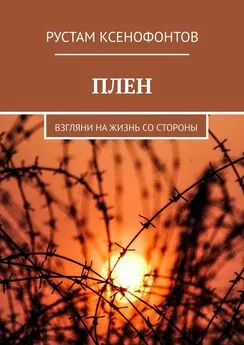 РУСТАМ КСЕНОФОНТОВ

ПЛЕН

ВЗГЛЯНИ НА ЖИЗНЬ СО СТОРОНЫ